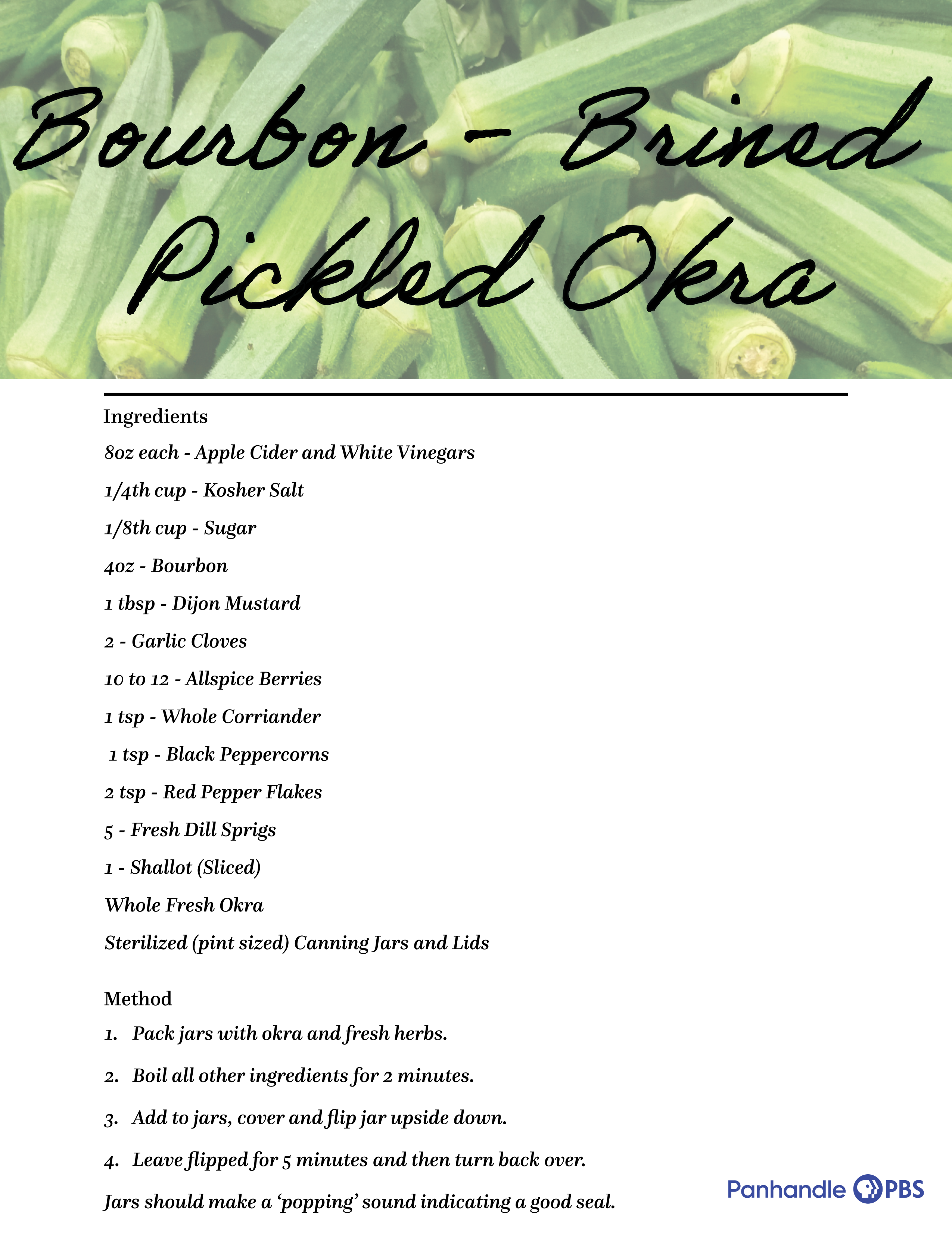 Bourbon - Brined Pickled Okra

Ingredients

8oz each - Apple Cider and White Vinegars

1/4th cup - Kosher Salt

1/8th cup - Sugar

4oz - Bourbon

1 tbsp - Dijon Mustard

2 - Garlic Cloves

10 to 12 - Allspice Berries

1 tsp - Whole Corriander

1 tsp - Black Peppercorns

2 tsp - Red Pepper Flakes

5 - Fresh Dill Sprigs

1 - Shallot (Sliced)

Whole Fresh Okra

Sterilized (pint sized) Canning Jars and Lids

Method

1. Pack jars with okra and fresh herbs.

2. Boil all other ingredients for 2 minutes.

3. Add to jars, cover and flip jar upside down.

4. Leave flipped for 5 minutes and then turn back over.

Jars should make a 'popping' sound indicating a good seal.

Panhandle PBS